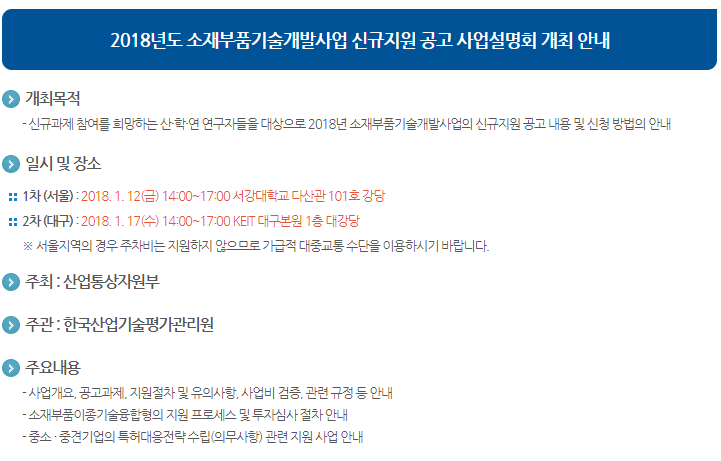 2018년도 소재부품기술개발사업 신규지원 공고 사업설명회 개최 안내

개최목적

- 신규과제 참여를 희망하는 산·학·연 연구자들을 대상으로 2018년 소재부품기술개발사업의 신규지원 공고 내용 및 신청 방법의 안내

일시 및 장소

1차 (서울) : 2018. 1. 12(금) 14:00~17:00 서강대학교 다산관 101호 강당

2차 (대구) : 2018. 1. 17(수) 14:00~17:00 KEIT 대구본원 1층 대강당

※ 서울지역의 경우 주차비는 지원하지 않으므로 가급적 대중교통 수단을 이용하시기 바랍니다.

주최 : 산업통상자원부

주관 : 한국산업기술평가관리원

주요내용

- 사업개요, 공고과제, 지원절차 및 유의사항, 사업비 검증, 관련 규정 등 안내
- 소재부품이종기술융합형의 지원 프로세스 및 투자심사 절차 안내
- 중소 · 중견기업의 특허대응전략 수립(의무사항) 관련 지원 사업 안내